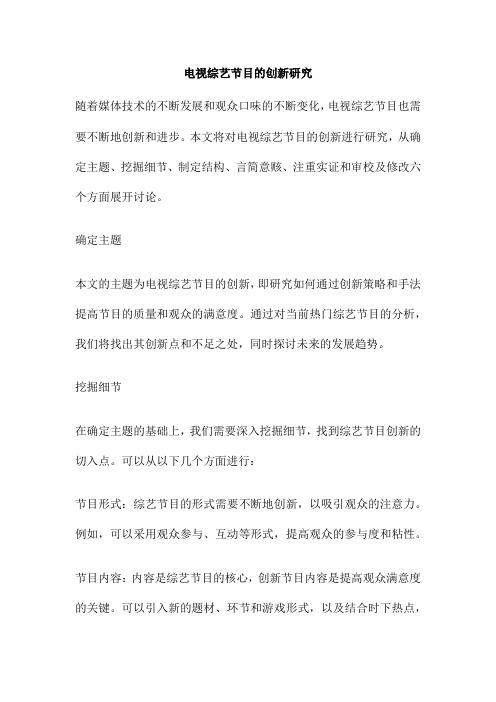 电视综艺节目的创新研究

随着媒体技术的不断发展和观众口味的不断变化，电视综艺节目也需要不断地创新和进步。本文将对电视综艺节目的创新进行研究，从确定主题、挖掘细节、制定结构、言简意赅、注重实证和审校及修改六个方面展开讨论。

确定主题

本文的主题为电视综艺节目的创新，即研究如何通过创新策略和手法提高节目的质量和观众的满意度。通过对当前热门综艺节目的分析，我们将找出其创新点和不足之处，同时探讨未来的发展趋势。

挖掘细节

在确定主题的基础上，我们需要深入挖掘细节，找到综艺节目创新的切入点。可以从以下几个方面进行：

节目形式：综艺节目的形式需要不断地创新，以吸引观众的注意力。例如，可以采用观众参与、互动等形式，提高观众的参与度和粘性。

节目内容：内容是综艺节目的核心，创新节目内容是提高观众满意度的关键。可以引入新的题材、环节和游戏形式，以及结合时下热点，